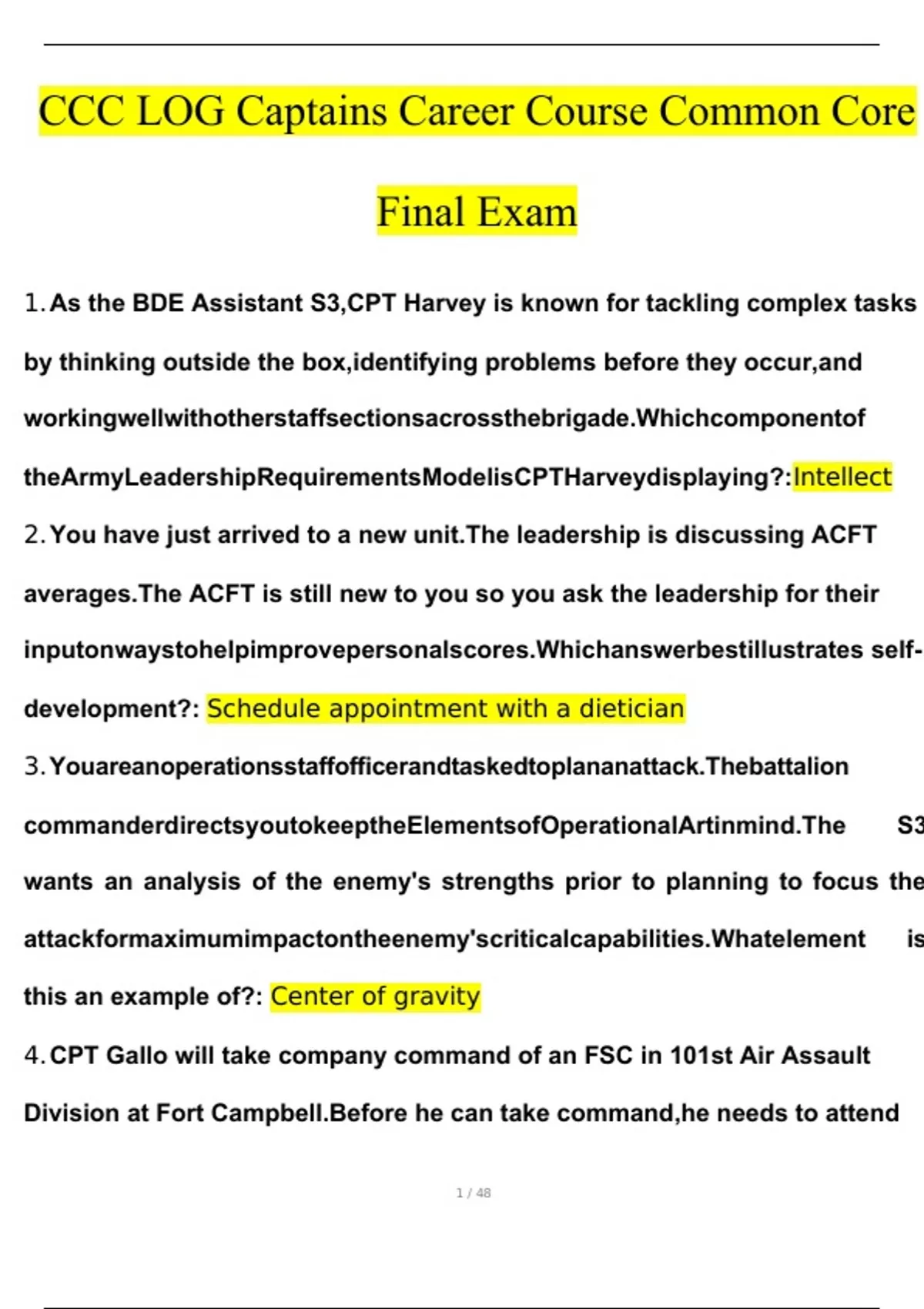 CCC LOG Captains Career Course Common Core Final Exam

1. As the BDE Assistant S3,CPT Harvey is known for tackling complex tasks by thinking outside the box,identifying problems before they occur,and workingwellwithotherstaffsectionsacrossthebrigade.Whichcomponentof theArmyLeadershipRequirementsModelisCPTHarveydisplaying?:Intellect

2. You have just arrived to a new unit.The leadership is discussing ACFT averages.The ACFT is still new to you so you ask the leadership for their inputonwaystohelpimprovepersonalscores.Whichanswerbestillustrates self-development?: Schedule appointment with a dietician

3. Youareanoperationsstaffofficerandtaskedtoplananattack.Thebattalion commanderdirectsyoutokeeptheElementsofOperationalArtinmind.The S3 wants an analysis of the enemy's strengths prior to planning to focus the attackformaximumimpactontheenemy'scriticalcapabilities.Whatelement is this an example of?: Center of gravity

4. CPT Gallo will take company command of an FSC in 101st Air Assault Division at Fort Campbell.Before he can take command,he needs to attend

1 / 48